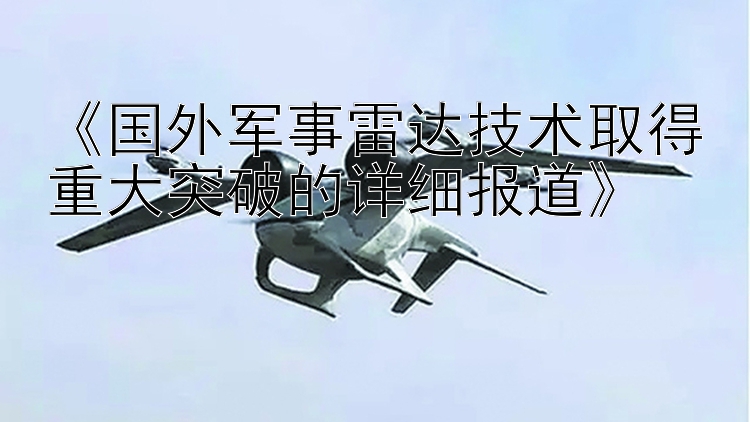 《国外军事雷达技术取得重大突破的详细报道》